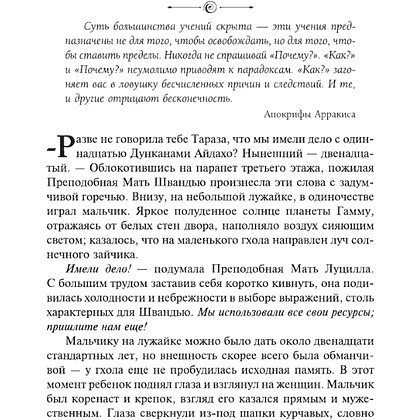 Суть большинства учений скрыта — эти учения предназначены не для того, чтобы освобождать, но для того, чтобы ставить пределы. Никогда не спрашивай «Почему?». «Как?» и «Почему?» неумолимо приводят к парадоксам. «Как?» загоняет вас в ловушку бесчисленных причин и следствий. И те, и другие отрицают бесконечность.

Апокрифы Арракиса

–Разве не говорила тебе Тараза, что мы имели дело с одиннадцатью Дунканами Айдахо? Нынешний — двенадцатый. — Облокотившись на парапет третьего этажа, пожилая Преподобная Мать Швандью произнесла эти слова с задумчивой горечью. Внизу, на небольшой лужайке, в одиночестве играл мальчик. Яркое полуденное солнце планеты Гамму, отражаясь от белых стен двора, наполняло воздух сияющим светом; казалось, что на маленького гхола направлен луч солнечного зайчика.

Имели дело! — подумала Преподобная Мать Луцилла. С большим трудом заставив себя коротко кивнуть, она подивилась холодности и небрежности в выборе выражений, столь характерных для Швандью. Мы использовали все свои ресурсы; пришлите нам еще!

Мальчику на лужайке можно было дать около двенадцати стандартных лет, но внешность скорее всего была обманчивой — у гхола еще не пробудилась исходная память. В этот момент ребенок поднял глаза и взглянул на женщин. Мальчик был коренаст и крепок, взгляд его казался прямым и мужественным. Глаза сверкнули из-под шапки курчавых, словно